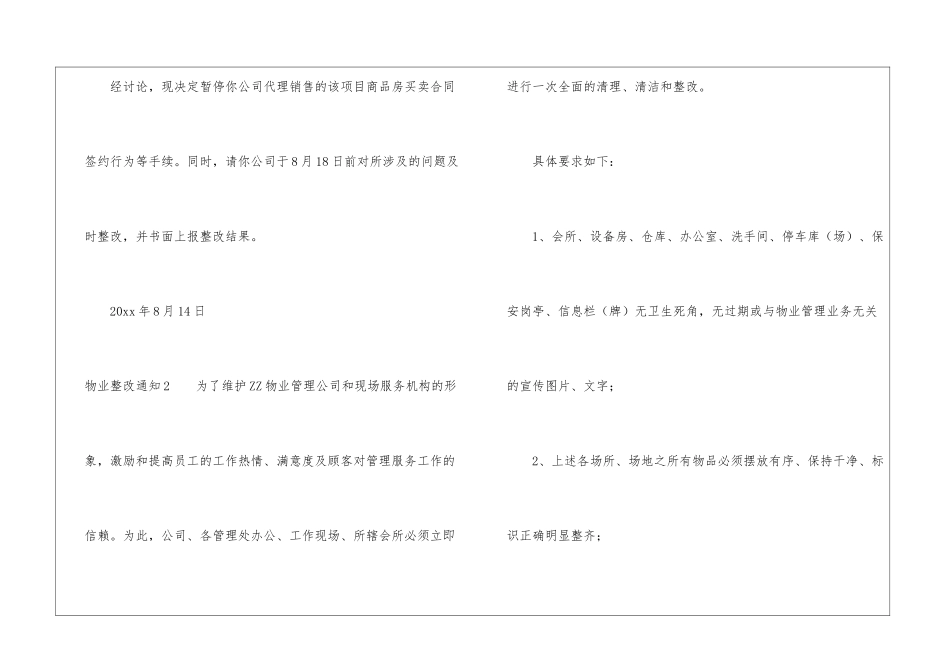 经讨论，现决定暂停你公司代理销售的该项目商品房买卖合同签约行为等手续。同时，请你公司于8月18日前对所涉及的问题及时整改，并书面上报整改结果。

20xx年8月14日

物业整改通知2　为了维护ZZ物业管理公司和现场服务机构的形象，激励和提高员工的工作热情、满意度及顾客对管理服务工作的信赖。为此，公司、各管理处办公、工作现场、所辖会所必须立即进行一次全面的清理、清洁和整改。

具体要求如下：

1、会所、设备房、仓库、办公室、洗手间、停车库（场）、保安岗亭、信息栏（牌）无卫生死角，无过期或与物业管理业务无关的宣传图片、文字；

2、上述各场所、场地之所有物品必须摆放有序、保持干净、标识正确明显整齐；